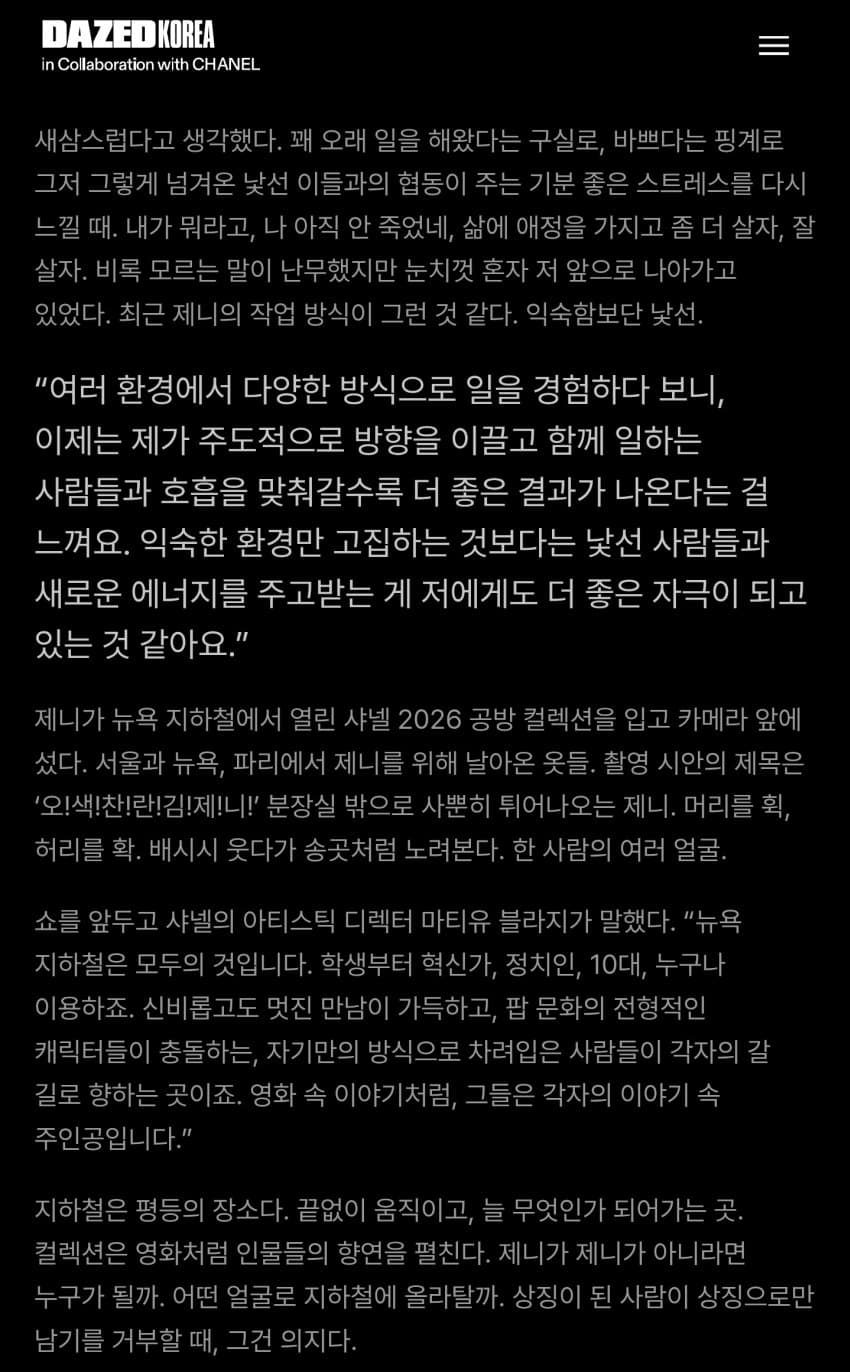 DAZED KOREA
in Collaboration with CHANEL

새삼스럽다고 생각했다. 꽤 오래 일을 해왔다는 구실로, 바쁘다는 핑계로 그저 그렇게 넘겨온 낯선 이들과의 협동이 주는 기분 좋은 스트레스를 다시 느낄 때. 내가 뭐라고, 나 아직 안 죽었네, 삶에 애정을 가지고 좀 더 살자, 잘 살자. 비록 모르는 말이 난무했지만 눈치껏 혼자 저 앞으로 나아가고 있었다. 최근 제니의 작업 방식이 그런 것 같다. 익숙함보단 낯선.

“여러 환경에서 다양한 방식으로 일을 경험하다 보니, 이제는 제가 주도적으로 방향을 이끌고 함께 일하는 사람들과 호흡을 맞춰갈수록 더 좋은 결과가 나온다는 걸 느껴요. 익숙한 환경만 고집하는 것보다는 낯선 사람들과 새로운 에너지를 주고받는 게 저에게도 더 좋은 자극이 되고 있는 것 같아요.”

제니가 뉴욕 지하철에서 열린 샤넬 2026 공방 컬렉션을 입고 카메라 앞에 섰다. 서울과 뉴욕, 파리에서 제니를 위해 날아온 옷들. 촬영 시안의 제목은 ‘오!색!찬!란!김!제!니!’ 분장실 밖으로 사뿐히 튀어나오는 제니. 머리를 휙, 허리를 확. 배시시 웃다가 송곳처럼 노려본다. 한 사람의 여러 얼굴.

쇼를 앞두고 샤넬의 아티스틱 디렉터 마티유 블라지가 말했다. “뉴욕 지하철은 모두의 것입니다. 학생부터 혁신가, 정치인, 10대, 누구나 이용하죠. 신비롭고도 멋진 만남이 가득하고, 팝 문화의 전형적인 캐릭터들이 충돌하는, 자기만의 방식으로 차려입은 사람들이 각자의 갈 길로 향하는 곳이죠. 영화 속 이야기처럼, 그들은 각자의 이야기 속 주인공입니다.”

지하철은 평등의 장소다. 끝없이 움직이고, 늘 무엇인가 되어가는 곳. 컬렉션은 영화처럼 인물들의 향연을 펼친다. 제니가 제니가 아니라면 누구가 될까. 어떤 얼굴로 지하철에 올라탈까. 상징이 된 사람이 상징으로만 남기를 거부할 때, 그건 의지다.